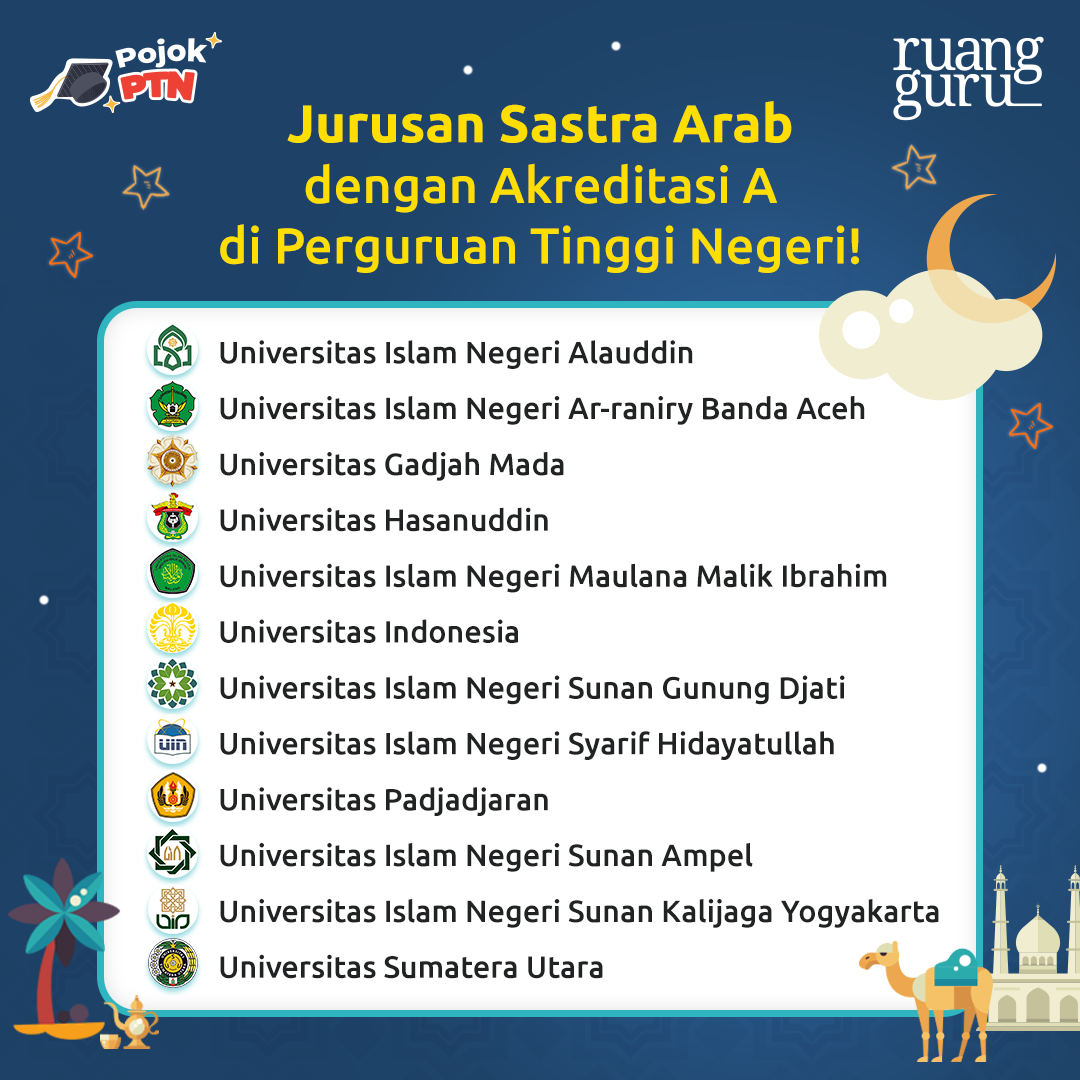 Pojok PTN

ruang guru

Jurusan Sastra Arab dengan Akreditasi A di Perguruan Tinggi Negeri!

Universitas Islam Negeri Alauddin
Universitas Islam Negeri Ar-raniry Banda Aceh
Universitas Gadjah Mada
Universitas Hasanuddin
Universitas Islam Negeri Maulana Malik Ibrahim
Universitas Indonesia
Universitas Islam Negeri Sunan Gunung Djati
Universitas Islam Negeri Syarif Hidayatullah
Universitas Padjadjaran
Universitas Islam Negeri Sunan Ampel
Universitas Islam Negeri Sunan Kalijaga Yogyakarta
Universitas Sumatera Utara